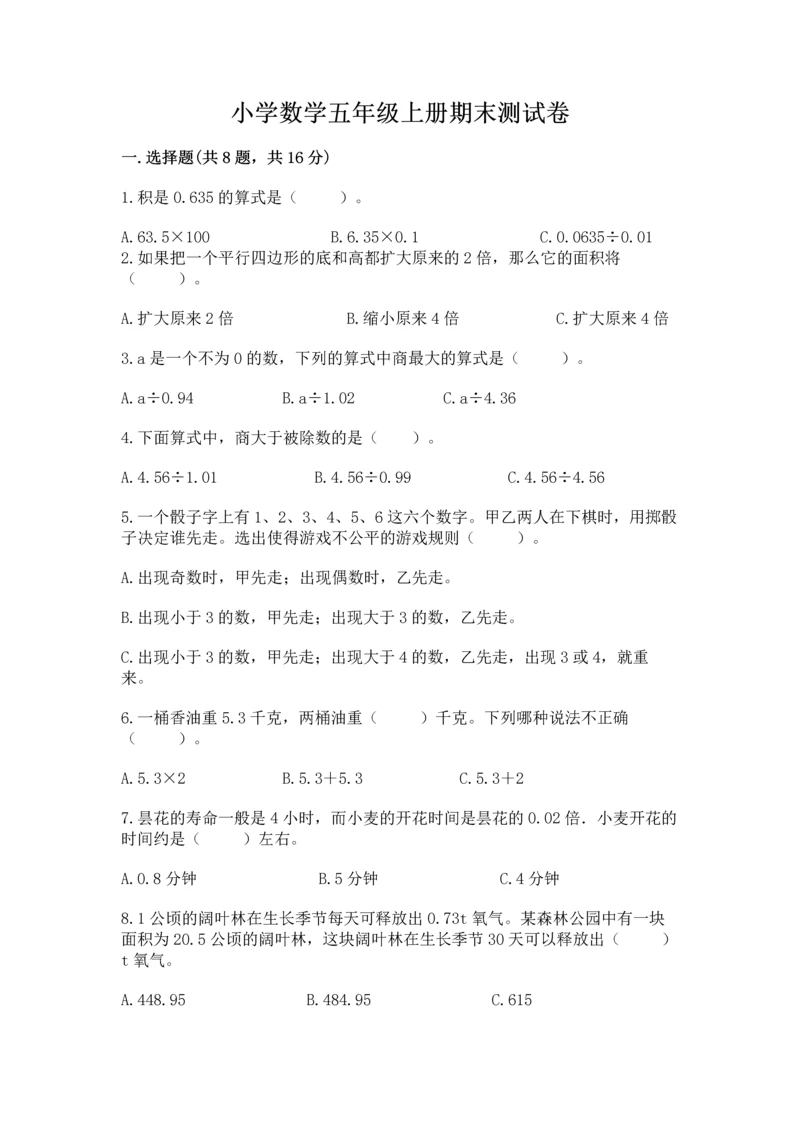 小学数学五年级上册期末测试卷

一.选择题(共8题，共16分)

1.积是0.635的算式是（　　）。

A.63.5×100　　B.6.35×0.1　　C.0.0635÷0.01

2.如果把一个平行四边形的底和高都扩大原来的2倍，那么它的面积将（　　）。

A.扩大原来2倍　　B.缩小原来4倍　　C.扩大原来4倍

3.a是一个不为0的数，下列的算式中商最大的算式是（　　）。

A.a÷0.94　　B.a÷1.02　　C.a÷4.36

4.下面算式中，商大于被除数的是（　　）。

A.4.56÷1.01　　B.4.56÷0.99　　C.4.56÷4.56

5.一个骰子字上有1、2、3、4、5、6这六个数字。甲乙两人在下棋时，用掷骰子决定谁先走。选出使得游戏不公平的游戏规则（　　）。

A.出现奇数时，甲先走；出现偶数时，乙先走。

B.出现小于3的数，甲先走；出现大于3的数，乙先走。

C.出现小于3的数，甲先走；出现大于4的数，乙先走，出现3或4，就重来。

6.一桶香油重5.3千克，两桶油重（　　）千克。下列哪种说法不正确（　　）。

A.5.3×2　　B.5.3+5.3　　C.5.3+2

7.昙花的寿命一般是4小时，而小麦的开花时间是昙花的0.02倍．小麦开花的时间约是（　　）左右。

A.0.8分钟　　B.5分钟　　C.4分钟

8.1公顷的阔叶林在生长季节每天可释放出0.73t氧气。某森林公园中有一块面积为20.5公顷的阔叶林，这块阔叶林在生长季节30天可以释放出（　　）t氧气。

A.448.95　　B.484.95　　C.615